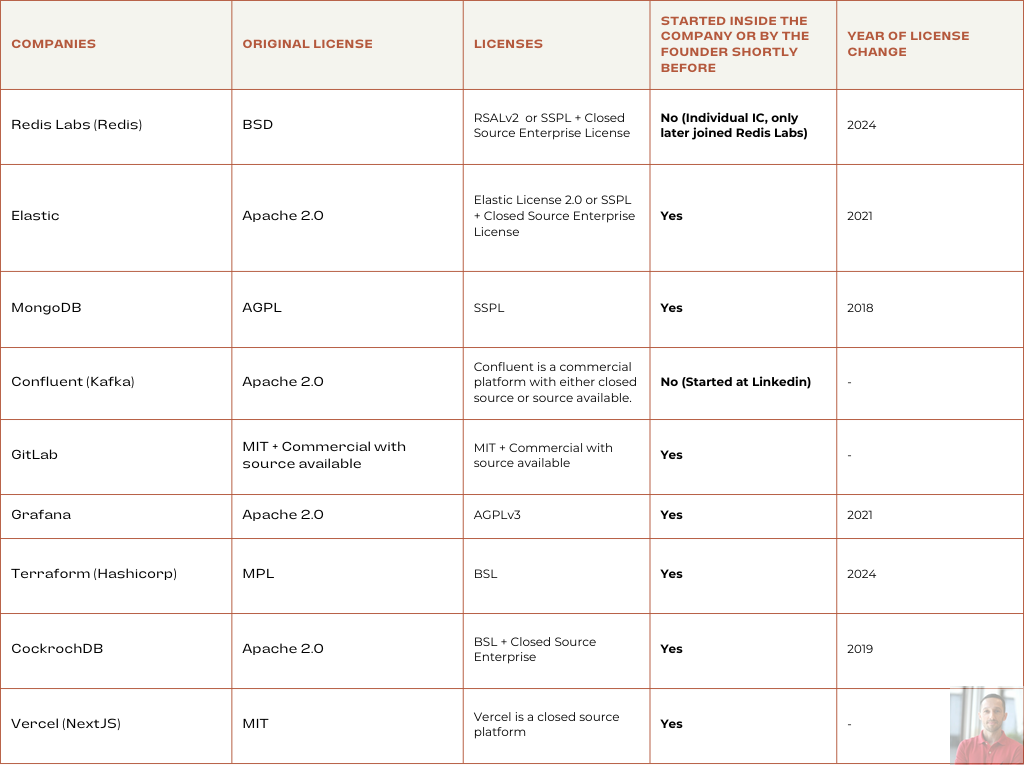 | COMPANIES | ORIGINAL LICENSE | LICENSES | STARTED INSIDE THE COMPANY OR BY THE FOUNDER SHORTLY BEFORE | YEAR OF LICENSE CHANGE |
|---|---|---|---|---|
| Redis Labs (Redis) | BSD | RSALv2 or SSPL + Closed Source Enterprise License | No (Individual IC, only later joined Redis Labs) | 2024 |
| Elastic | Apache 2.0 | Elastic License 2.0 or SSPL + Closed Source Enterprise License | Yes | 2021 |
| MongoDB | AGPL | SSPL | Yes | 2018 |
| Confluent (Kafka) | Apache 2.0 | Confluent is a commercial platform with either closed source or source available. | No (Started at Linkedin) | - |
| GitLab | MIT + Commercial with source available | MIT + Commercial with source available | Yes | - |
| Grafana | Apache 2.0 | AGPLv3 | Yes | 2021 |
| Terraform (Hashicorp) | MPL | BSL | Yes | 2024 |
| CockrochDB | Apache 2.0 | BSL + Closed Source Enterprise | Yes | 2019 |
| Vercel (NextJS) | MIT | Vercel is a closed source platform | Yes | - |